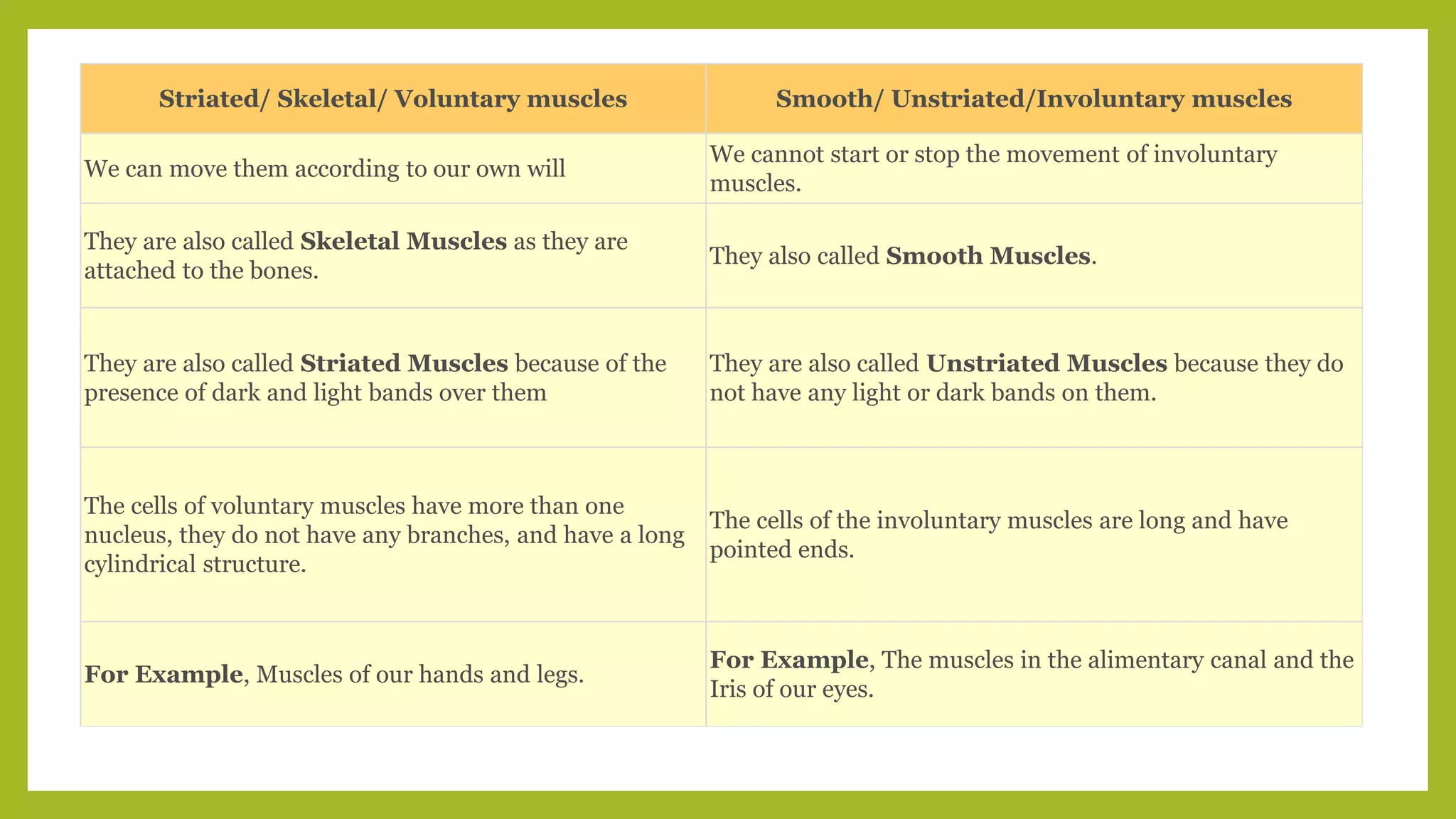 | Striated/ Skeletal/ Voluntary muscles | Smooth/ Unstriated/Involuntary muscles |
|---|---|
| We can move them according to our own will | We cannot start or stop the movement of involuntary muscles. |
| They are also called Skeletal Muscles as they are attached to the bones. | They also called Smooth Muscles. |
| They are also called Striated Muscles because of the presence of dark and light bands over them | They are also called Unstriated Muscles because they do not have any light or dark bands on them. |
| The cells of voluntary muscles have more than one nucleus, they do not have any branches, and have a long cylindrical structure. | The cells of the involuntary muscles are long and have pointed ends. |
| For Example, Muscles of our hands and legs. | For Example, The muscles in the alimentary canal and the Iris of our eyes. |